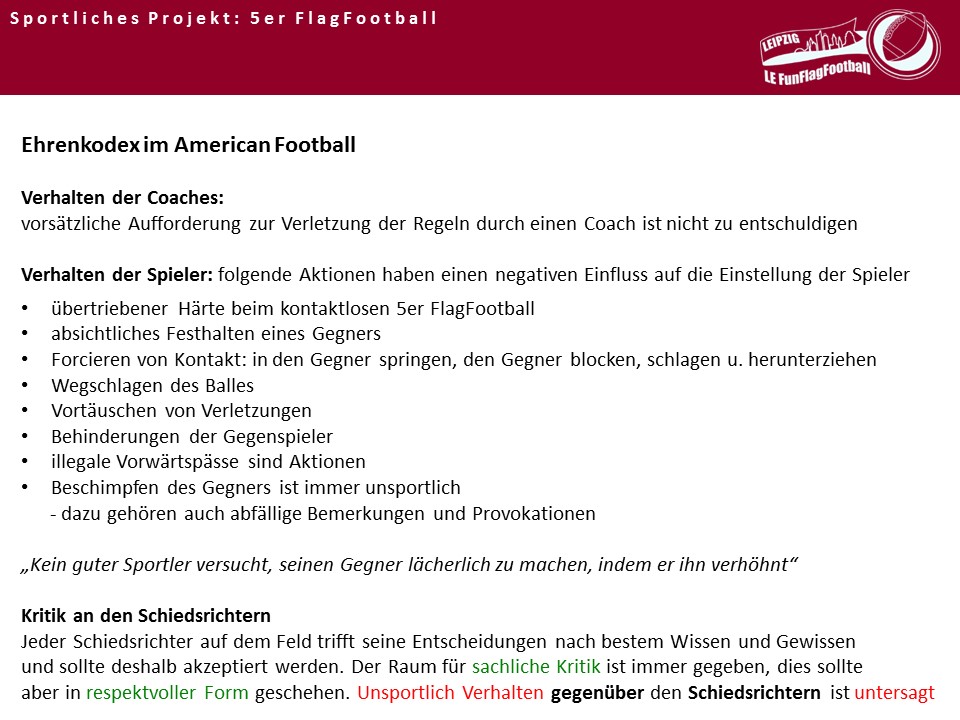 Sportliches Projekt: 5er FlagFootball

LEIPZIG
LE FunFlagFootball

Ehrenkodex im American Football

Verhalten der Coaches:
vorsätzliche Aufforderung zur Verletzung der Regeln durch einen Coach ist nicht zu entschuldigen

Verhalten der Spieler: folgende Aktionen haben einen negativen Einfluss auf die Einstellung der Spieler

• übertriebener Härte beim kontaktlosen 5er FlagFootball
• absichtliches Festhalten eines Gegners
• Forcieren von Kontakt: in den Gegner springen, den Gegner blocken, schlagen u. herunterziehen
• Wegschlagen des Balles
• Vortäuschen von Verletzungen
• Behinderungen der Gegenspieler
• illegale Vorwärtspässe sind Aktionen
• Beschimpfen des Gegners ist immer unsportlich
- dazu gehören auch abfällige Bemerkungen und Provokationen

„Kein guter Sportler versucht, seinen Gegner lächerlich zu machen, indem er ihn verhöhnt“

Kritik an den Schiedsrichtern
Jeder Schiedsrichter auf dem Feld trifft seine Entscheidungen nach bestem Wissen und Gewissen und sollte deshalb akzeptiert werden. Der Raum für sachliche Kritik ist immer gegeben, dies sollte aber in respektvoller Form geschehen. Unsportlich Verhalten gegenüber den Schiedsrichtern ist untersagt